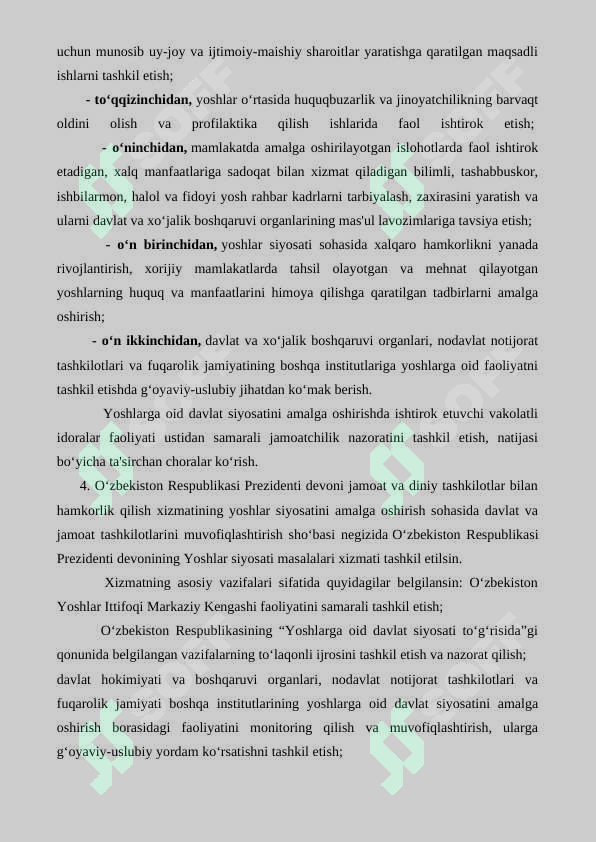 uchun munosib uy-joy va ijtimoiy-maishiy sharoitlar yaratishga qaratilgan maqsadli ishlarni tashkil etish;

- to‘qqizinchidan, yoshlar o‘rtasida huquqbuzarlik va jinoyatchilikning barvaqt oldini olish va profilaktika qilish ishlarida faol ishtirok etish;

- o‘ninchidan, mamlakatda amalga oshirilayotgan islohotlarda faol ishtirok etadigan, xalq manfaatlariga sadoqat bilan xizmat qiladigan bilimli, tashabbuskor, ishbilarmon, halol va fidoyi yosh rahbar kadrlarni tarbiyalash, zaxirasini yaratish va ularni davlat va xo‘jalik boshqaruvi organlarining mas'ul lavozimlariga tavsiya etish;

- o‘n birinchidan, yoshlar siyosati sohasida xalqaro hamkorlikni yanada rivojlantirish, xorijiy mamlakatlarda tahsil olayotgan va mehnat qilayotgan yoshlarning huquq va manfaatlarini himoya qilishga qaratilgan tadbirlarni amalga oshirish;

- o‘n ikkinchidan, davlat va xo‘jalik boshqaruvi organlari, nodavlat notijorat tashkilotlari va fuqarolik jamiyatining boshqa institutlariga yoshlarga oid faoliyatni tashkil etishda g‘oyaviy-uslubiy jihatdan ko‘mak berish.

Yoshlarga oid davlat siyosatini amalga oshirishda ishtirok etuvchi vakolatli idoralar faoliyati ustidan samarali jamoatchilik nazoratini tashkil etish, natijasi bo‘yicha ta'sirchan choralar ko‘rish.

4. O‘zbekiston Respublikasi Prezidenti devoni jamoat va diniy tashkilotlar bilan hamkorlik qilish xizmatining yoshlar siyosatini amalga oshirish sohasida davlat va jamoat tashkilotlarini muvofiqlashtirish sho‘basi negizida O‘zbekiston Respublikasi Prezidenti devonining Yoshlar siyosati masalalari xizmati tashkil etilsin.

Xizmatning asosiy vazifalari sifatida quyidagilar belgilansin: O‘zbekiston Yoshlar Ittifoqi Markaziy Kengashi faoliyatini samarali tashkil etish;

O‘zbekiston Respublikasining “Yoshlarga oid davlat siyosati to‘g‘risida”gi qonunida belgilangan vazifalarning to‘laqonli ijrosini tashkil etish va nazorat qilish;

davlat hokimiyati va boshqaruvi organlari, nodavlat notijorat tashkilotlari va fuqarolik jamiyati boshqa institutlarining yoshlarga oid davlat siyosatini amalga oshirish borasidagi faoliyatini monitoring qilish va muvofiqlashtirish, ularga g‘oyaviy-uslubiy yordam ko‘rsatishni tashkil etish;